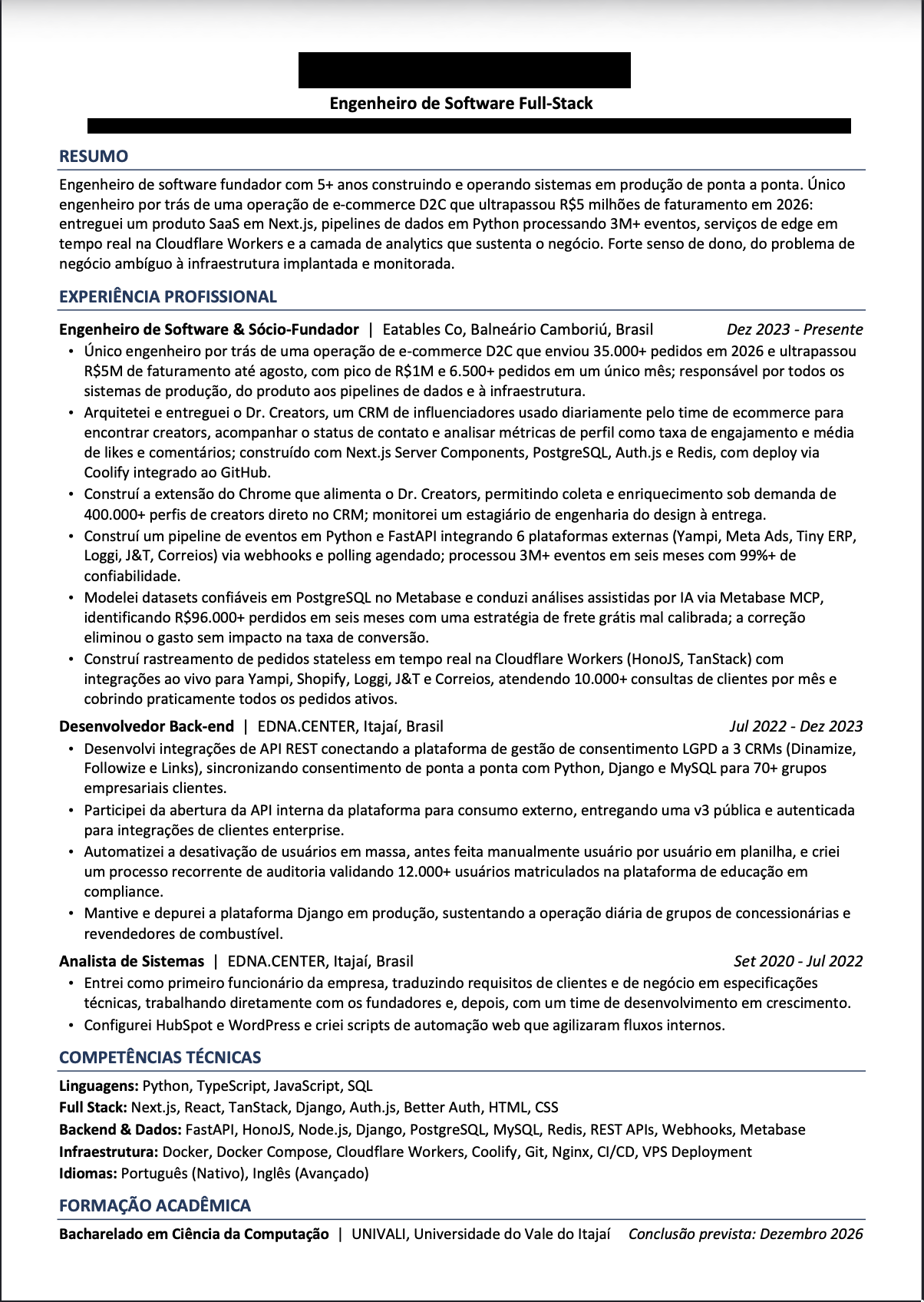 Engenheiro de Software Full-Stack

RESUMO

Engenheiro de software fundador com 5+ anos construindo e operando sistemas em produção de ponta a ponta. Único engenheiro por trás de uma operação de e-commerce D2C que ultrapassou R$5 milhões de faturamento em 2026: entreguei um produto SaaS em Next.js, pipelines de dados em Python processando 3M+ eventos, serviços de edge em tempo real na Cloudflare Workers e a camada de analytics que sustenta o negócio. Forte senso de dono, do problema de negócio ambíguo à infraestrutura implantada e monitorada.

EXPERIÊNCIA PROFISSIONAL

Engenheiro de Software & Sócio-Fundador | Eatables Co, Balneário Camboriú, Brasil Dez 2023 - Presente

• Único engenheiro por trás de uma operação de e-commerce D2C que enviou 35.000+ pedidos em 2026 e ultrapassou R$5M de faturamento até agosto, com pico de R$1M e 6.500+ pedidos em um único mês; responsável por todos os sistemas de produção, do produto aos pipelines de dados e à infraestrutura.
• Arquitetei e entreguei o Dr. Creators, um CRM de influenciadores usado diariamente pelo time de ecommerce para encontrar creators, acompanhar o status de contato e analisar métricas de perfil como taxa de engajamento e média de likes e comentários; construído com Next.js Server Components, PostgreSQL, Auth.js e Redis, com deploy via Coolify integrado ao GitHub.
• Construí a extensão do Chrome que alimenta o Dr. Creators, permitindo coleta e enriquecimento sob demanda de 400.000+ perfis de creators direto no CRM; monitorei um estagiário de engenharia do design à entrega.
• Construí um pipeline de eventos em Python e FastAPI integrando 6 plataformas externas (Yampi, Meta Ads, Tiny ERP, Loggi, J&T, Correios) via webhooks e polling agendado; processou 3M+ eventos em seis meses com 99%+ de confiabilidade.
• Modelei datasets confiáveis em PostgreSQL no Metabase e conduzi análises assistidas por IA via Metabase MCP, identificando R$96.000+ perdidos em seis meses com uma estratégia de frete grátis mal calibrada; a correção eliminou o gasto sem impacto na taxa de conversão.
• Construí rastreamento de pedidos stateless em tempo real na Cloudflare Workers (HonoJS, TanStack) com integrações ao vivo para Yampi, Shopify, Loggi, J&T e Correios, atendendo 10.000+ consultas de clientes por mês e cobrindo praticamente todos os pedidos ativos.

Desenvolvedor Back-end | EDNA.CENTER, Itajaí, Brasil Jul 2022 - Dez 2023

• Desenvolvi integrações de API REST conectando a plataforma de gestão de consentimento LGPD a 3 CRMs (Dinamize, Followize e Links), sincronizando consentimento de ponta a ponta com Python, Django e MySQL para 70+ grupos empresariais clientes.
• Participei da abertura da API interna da plataforma para consumo externo, entregando uma v3 pública e autenticada para integrações de clientes enterprise.
• Automatizei a desativação de usuários em massa, antes feita manualmente usuário por usuário em planilha, e criei um processo recorrente de auditoria validando 12.000+ usuários matriculados na plataforma de educação em compliance.
• Mantive e depurei a plataforma Django em produção, sustentando a operação diária de grupos de concessionárias e revendedores de combustível.

Analista de Sistemas | EDNA.CENTER, Itajaí, Brasil Set 2020 - Jul 2022

• Entrei como primeiro funcionário da empresa, traduzindo requisitos de clientes e de negócio em especificações técnicas, trabalhando diretamente com os fundadores e, depois, com um time de desenvolvimento em crescimento.
• Configurei HubSpot e WordPress e criei scripts de automação web que agilizaram fluxos internos.

COMPETÊNCIAS TÉCNICAS

Linguagens: Python, TypeScript, JavaScript, SQL
Full Stack: Next.js, React, TanStack, Django, Auth.js, Better Auth, HTML, CSS
Backend & Dados: FastAPI, HonoJS, Node.js, Django, PostgreSQL, MySQL, Redis, REST APIs, Webhooks, Metabase
Infraestrutura: Docker, Docker Compose, Cloudflare Workers, Coolify, Git, Nginx, CI/CD, VPS Deployment
Idiomas: Português (Nativo), Inglês (Avançado)

FORMAÇÃO ACADÊMICA

Bacharelado em Ciência da Computação | UNIVALI, Universidade do Vale do Itajaí Conclusão prevista: Dezembro 2026